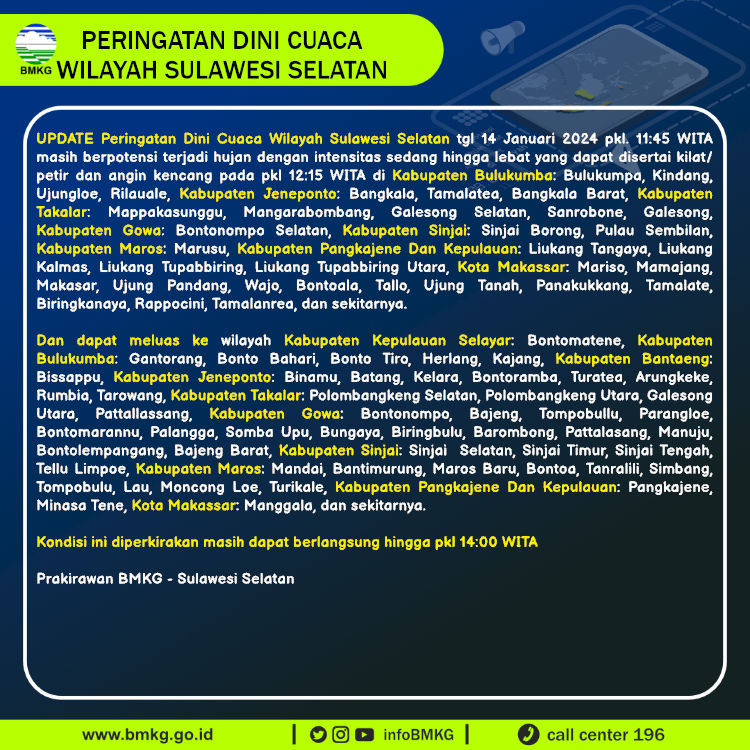 BMKG

PERINGATAN DINI CUACA
WILAYAH SULAWESI SELATAN

UPDATE Peringatan Dini Cuaca Wilayah Sulawesi Selatan tgl 14 Januari 2024 pkl. 11:45 WITA masih berpotensi terjadi hujan dengan intensitas sedang hingga lebat yang dapat disertai kilat/ petir dan angin kencang pada pkl 12:15 WITA di Kabupaten Bulukumba: Bulukumpa, Kindang, Ujungloe, Rilauale, Kabupaten Jeneponto: Bangkala, Tamalatea, Bangkala Barat, Kabupaten Takalar: Mappakasunggu, Mangarabombang, Galesong Selatan, Sanrobone, Galesong, Kabupaten Gowa: Bontonompo Selatan, Kabupaten Sinjai: Sinjai Borong, Pulau Sembilan, Kabupaten Maros: Marusu, Kabupaten Pangkajene Dan Kepulauan: Liukang Tangaya, Liukang Kalmas, Liukang Tupabbiring, Liukang Tupabbiring Utara, Kota Makassar: Mariso, Mamajang, Makasar, Ujung Pandang, Wajo, Bontoala, Tallo, Ujung Tanah, Panakukkang, Tamalate, Biringkanaya, Rappocini, Tamalanrea, dan sekitarnya.

Dan dapat meluas ke wilayah Kabupaten Kepulauan Selayar: Bontomatene, Kabupaten Bulukumba: Gantorang, Bonto Bahari, Bonto Tiro, Herlang, Kajang, Kabupaten Bantaeng: Bissappu, Kabupaten Jeneponto: Binamu, Batang, Kelara, Bontoramba, Turatea, Arungkeke, Rumbia, Tarowang, Kabupaten Takalar: Polombangkeng Selatan, Polombangkeng Utara, Galesong Utara, Pattallassang, Kabupaten Gowa: Bontonompo, Bajeng, Tompobullu, Parangloe, Bontomarannu, Palangga, Somba Upu, Bungaya, Biringbulu, Barombong, Pattalasang, Manuju, Bontolempangang, Bajeng Barat, Kabupaten Sinjai: Sinjai Selatan, Sinjai Timur, Sinjai Tengah, Tellu Limpoe, Kabupaten Maros: Mandai, Bantimurung, Maros Baru, Bontoa, Tanralili, Simbang, Tompobulu, Lau, Moncong Loe, Turikale, Kabupaten Pangkajene Dan Kepulauan: Pangkajene, Minasa Tene, Kota Makassar: Manggala, dan sekitarnya.

Kondisi ini diperkirakan masih dapat berlangsung hingga pkl 14:00 WITA

Prakirawan BMKG - Sulawesi Selatan

www.bmkg.go.id | infoBMKG | call center 196